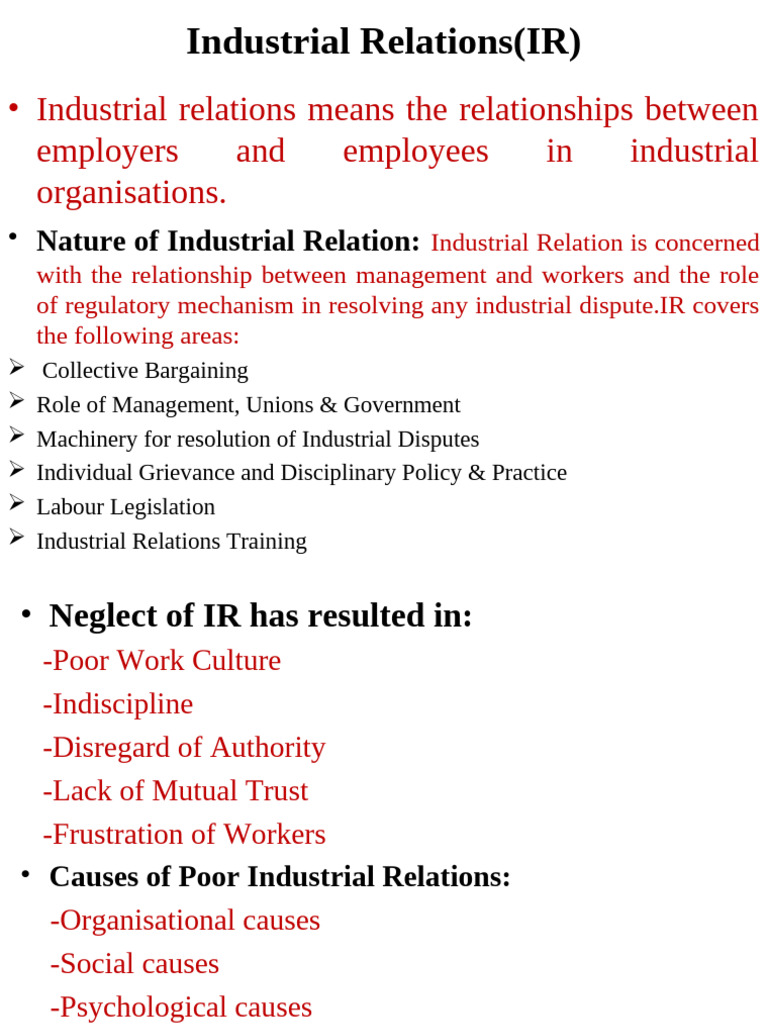 Industrial Relations(IR)

• Industrial relations means the relationships between employers and employees in industrial organisations.

• Nature of Industrial Relation: Industrial Relation is concerned with the relationship between management and workers and the role of regulatory mechanism in resolving any industrial dispute.IR covers the following areas:

➢ Collective Bargaining
➢ Role of Management, Unions & Government
➢ Machinery for resolution of Industrial Disputes
➢ Individual Grievance and Disciplinary Policy & Practice
➢ Labour Legislation
➢ Industrial Relations Training

• Neglect of IR has resulted in:
-Poor Work Culture
-Indiscipline
-Disregard of Authority
-Lack of Mutual Trust
-Frustration of Workers

• Causes of Poor Industrial Relations:
-Organisational causes
-Social causes
-Psychological causes